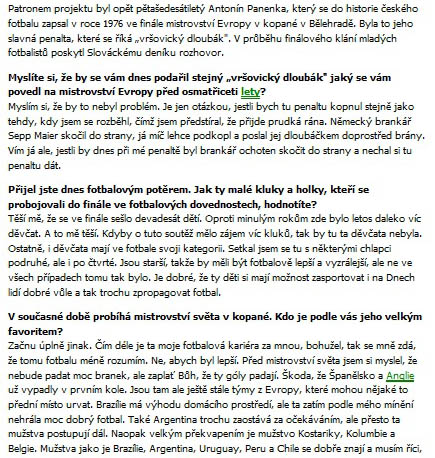 Patronem projektu byl opět pětašedesátiletý Antonín Panenka, který se do historie českého fotbalu zapsal v roce 1976 ve finále mistrovství Evropy v kopané v Bělehradě. Byla to jeho slavná penalta, které se říká „vršovický dloubák". V průběhu finálového klání mladých fotbalistů poskytl Slováckému deníku rozhovor.

Myslíte si, že by se vám dnes podařil stejný „vršovický dloubák" jaký se vám povedl na mistrovství Evropy před osmatřiceti lety?
Myslím si, že by to nebyl problém. Je jen otázkou, jestli bych tu penaltu kopnul stejně jako tehdy, kdy jsem se rozběhl, čímž jsem předstíral, že přijde prudká rána. Německý brankář Sepp Maier skočil do strany, já míč lehce podkopl a poslal jej dloubáčkem doprostřed brány. Vím já ale, jestli by dnes při mé penaltě byl brankář ochoten skočit do strany a nechal si tu penaltu dát.

Přijel jste dnes fotbalovým potěrem. Jak ty malé kluky a holky, kteří se probojovali do finále ve fotbalových dovednostech, hodnotíte?
Těší mě, že se ve finále sešlo devadesát dětí. Oproti minulým rokům zde bylo letos daleko víc děvčat. A to mě těší. Kdyby o tuto soutěž mělo zájem víc kluků, tak by tu ta děvčata nebyla. Ostatně, i děvčata mají ve fotbale svoji kategorii. Setkal jsem se tu s některými chlapci podruhé, ale i po čtvrté. Jsou starší, takže by měli být fotbalově lepší a vyzrálejší, ale ne ve všech případech tomu tak bylo. Je dobré, že ty děti si mají možnost zasportovat i na Dnech lidí dobré vůle a tak trochu zpropagovat fotbal.

V současné době probíhá mistrovství světa v kopané. Kdo je podle vás jeho velkým favoritem?
Začnu úplně jinak. Čím déle je ta moje fotbalová kariéra za mnou, bohužel, tak se mně zdá, že tomu fotbalu méně rozumím. Ne, abych byl lepší. Před mistrovství světa jsem si myslel, že nebude padat moc branek, ale zaplať Bůh, že ty góly padají. Škoda, že Španělsko a Anglie už vypadly v prvním kole. Jsou tam ale ještě stále týmy z Evropy, které mohou nějaké to přední místo urvat. Brazílie má výhodu domácího prostředí, ale ta zatím podle mého mínění nehrála moc dobrý fotbal. Také Argentina trochu zaostává za očekáváním, ale přesto ta mužstva postupují dál. Naopak velkým překvapením je mužstvo Kostariky, Kolumbie a Belgie. Mužstva jako je Brazílie, Argentina, Uruguay, Peru a Chile se dobře znají a musím říci,